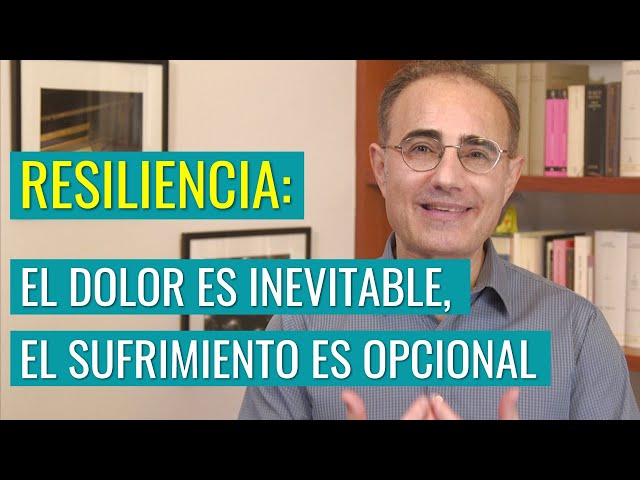 RESILIENCIA:

EL DOLOR ES INEVITABLE,
EL SUFRIMIENTO ES OPCIONAL